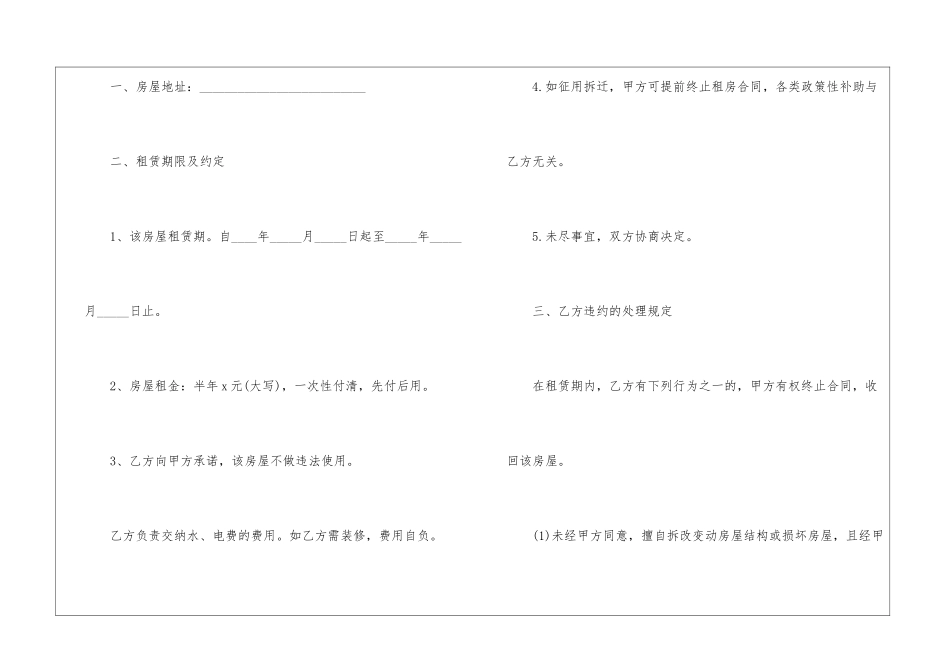 一、房屋地址：____

二、租赁期限及约定

1、该房屋租赁期。自____年____月____日起至____年____月____日止。

2、房屋租金：半年x元(大写)，一次性付清，先付后用。

3、乙方向甲方承诺，该房屋不做违法使用。

乙方负责交纳水、电费的费用。如乙方需装修，费用自负。

4.如征用拆迁，甲方可提前终止租房合同，各类政策性补助与乙方无关。

5.未尽事宜，双方协商决定。

三、乙方违约的处理规定

在租赁期内，乙方有下列行为之一的，甲方有权终止合同，收回该房屋。

(1)未经甲方同意，擅自拆改变动房屋结构或损坏房屋，且经甲